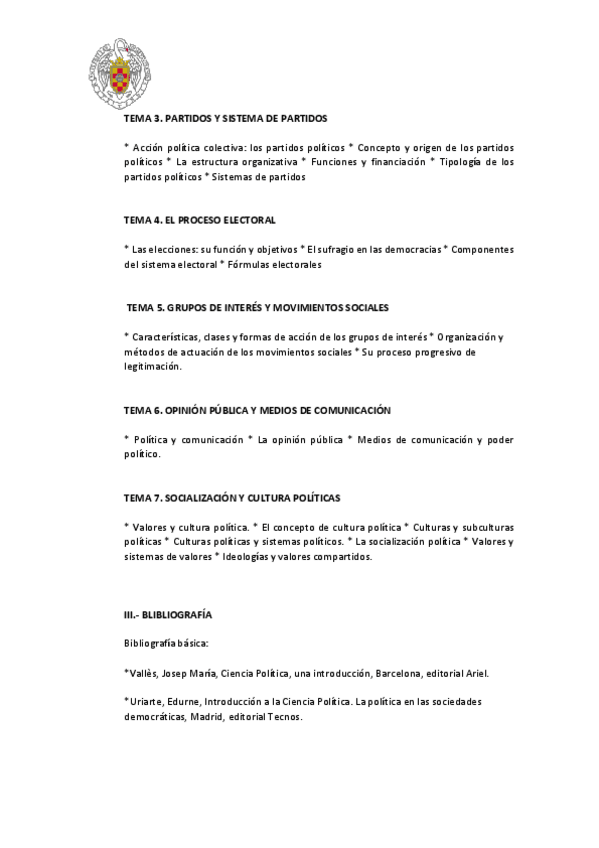 TEMA 3. PARTIDOS Y SISTEMA DE PARTIDOS

* Acción política colectiva: los partidos políticos * Concepto y origen de los partidos políticos * La estructura organizativa * Funciones y financiación * Tipología de los partidos políticos * Sistemas de partidos

TEMA 4. EL PROCESO ELECTORAL

* Las elecciones: su función y objetivos * El sufragio en las democracias * Componentes del sistema electoral * Fórmulas electorales

TEMA 5. GRUPOS DE INTERÉS Y MOVIMIENTOS SOCIALES

* Características, clases y formas de acción de los grupos de interés * Organización y métodos de actuación de los movimientos sociales * Su proceso progresivo de legitimación.

TEMA 6. OPINIÓN PÚBLICA Y MEDIOS DE COMUNICACIÓN

* Política y comunicación * La opinión pública * Medios de comunicación y poder político.

TEMA 7. SOCIALIZACIÓN Y CULTURA POLÍTICAS

* Valores y cultura política. * El concepto de cultura política * Culturas y subculturas políticas * Culturas políticas y sistemas políticos. * La socialización política * Valores y sistemas de valores * Ideologías y valores compartidos.

III.- BLIBLIOGRAFÍA

Bibliografía básica:

*Vallès, Josep María, Ciencia Política, una introducción, Barcelona, editorial Ariel.

*Uriarte, Edurne, Introducción a la Ciencia Política. La política en las sociedades democráticas, Madrid, editorial Tecnos.